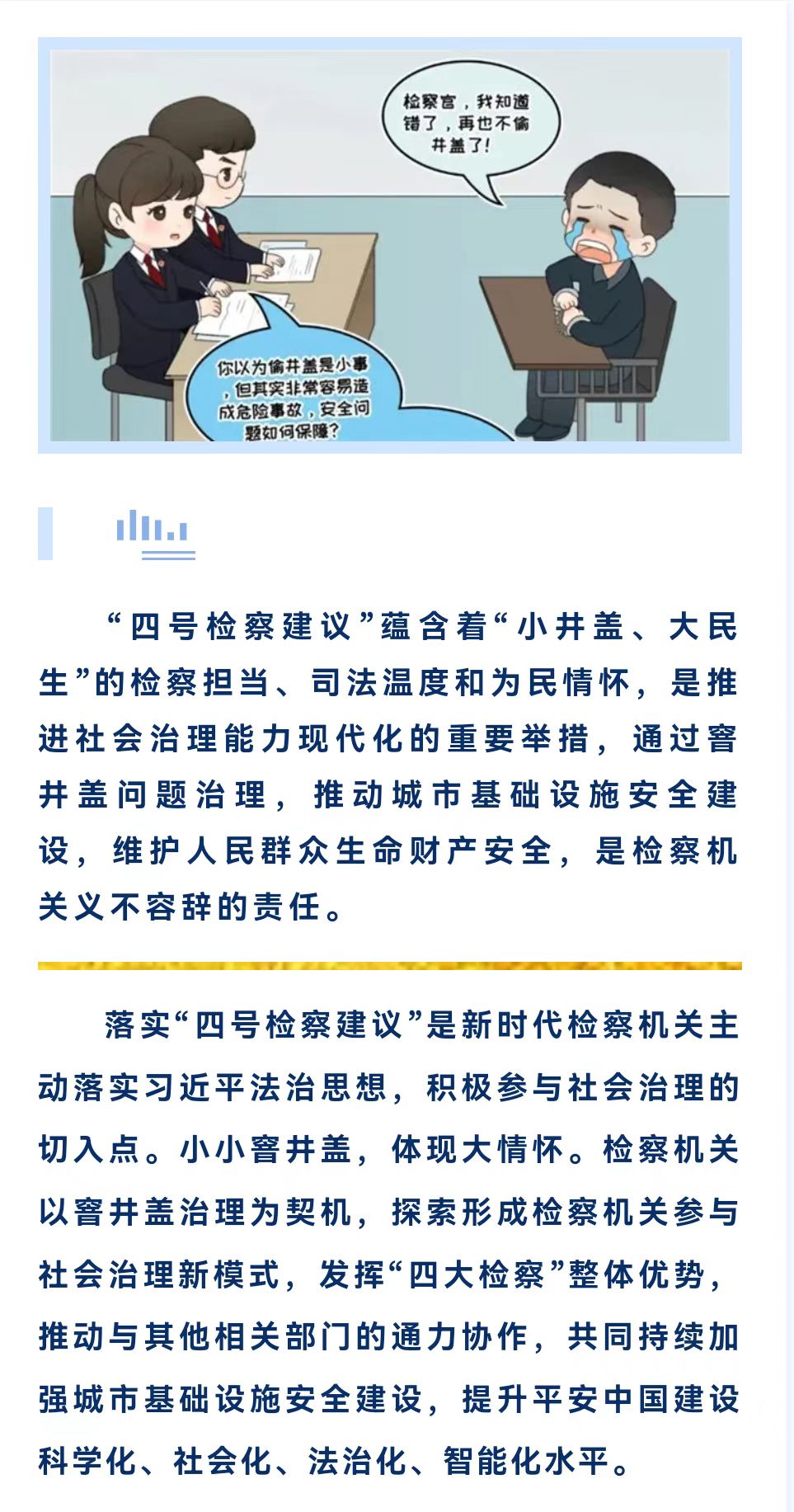 检察官，我知道错了，再也不偷井盖了!

你以为偷井盖是小事，但其实非常容易造成危险事故，安全问题如何保障?

“四号检察建议”蕴含着“小井盖、大民生”的检察担当、司法温度和为民情怀，是推进社会治理能力现代化的重要举措，通过窨井盖问题治理，推动城市基础设施安全建设，维护人民群众生命财产安全，是检察机关义不容辞的责任。

落实“四号检察建议”是新时代检察机关主动落实习近平法治思想，积极参与社会治理的切入点。小小窨井盖，体现大情怀。检察机关以窨井盖治理为契机，探索形成检察机关参与社会治理新模式，发挥“四大检察”整体优势，推动与其他相关部门的通力协作，共同持续加强城市基础设施安全建设，提升平安中国建设科学化、社会化、法治化、智能化水平。